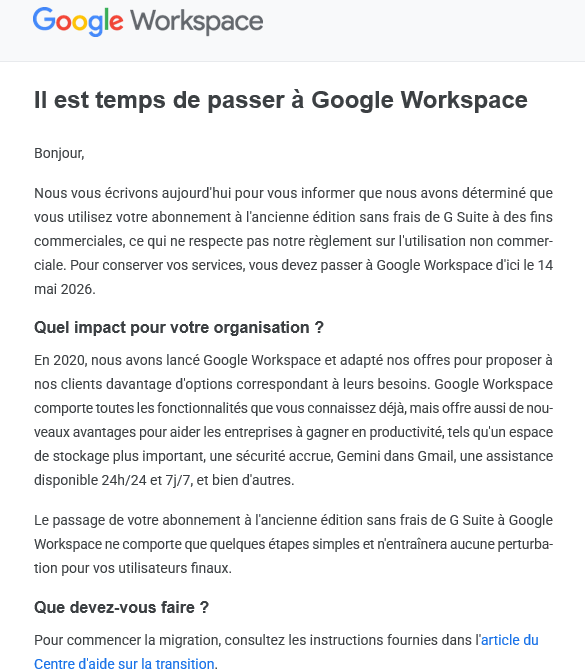 Google Workspace

Il est temps de passer à Google Workspace

Bonjour,

Nous vous écrivons aujourd'hui pour vous informer que nous avons déterminé que vous utilisez votre abonnement à l'ancienne édition sans frais de G Suite à des fins commerciales, ce qui ne respecte pas notre règlement sur l'utilisation non commerciale. Pour conserver vos services, vous devez passer à Google Workspace d'ici le 14 mai 2026.

Quel impact pour votre organisation ?

En 2020, nous avons lancé Google Workspace et adapté nos offres pour proposer à nos clients davantage d'options correspondant à leurs besoins. Google Workspace comporte toutes les fonctionnalités que vous connaissez déjà, mais offre aussi de nouveaux avantages pour aider les entreprises à gagner en productivité, tels qu'un espace de stockage plus important, une sécurité accrue, Gemini dans Gmail, une assistance disponible 24h/24 et 7j/7, et bien d'autres.

Le passage de votre abonnement à l'ancienne édition sans frais de G Suite à Google Workspace ne comporte que quelques étapes simples et n'entraînera aucune perturbation pour vos utilisateurs finaux.

Que devez-vous faire ?

Pour commencer la migration, consultez les instructions fournies dans l'article du Centre d'aide sur la transition.